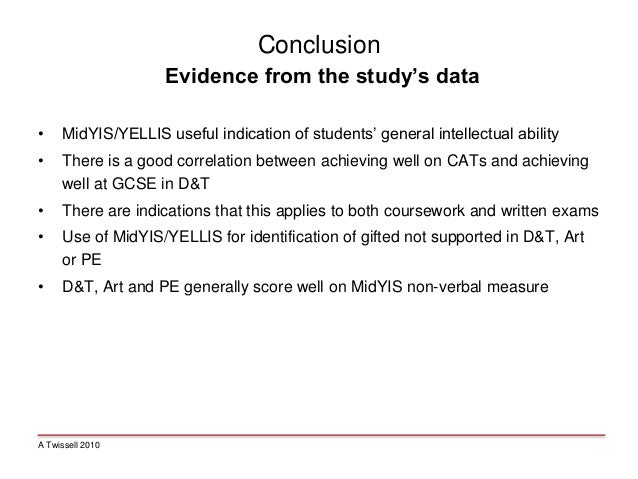 Conclusion
Evidence from the study's data

• MidYIS/YELLIS useful indication of students' general intellectual ability
• There is a good correlation between achieving well on CATs and achieving well at GCSE in D&T
• There are indications that this applies to both coursework and written exams
• Use of MidYIS/YELLIS for identification of gifted not supported in D&T, Art or PE
• D&T, Art and PE generally score well on MidYIS non-verbal measure

A Twissell 2010